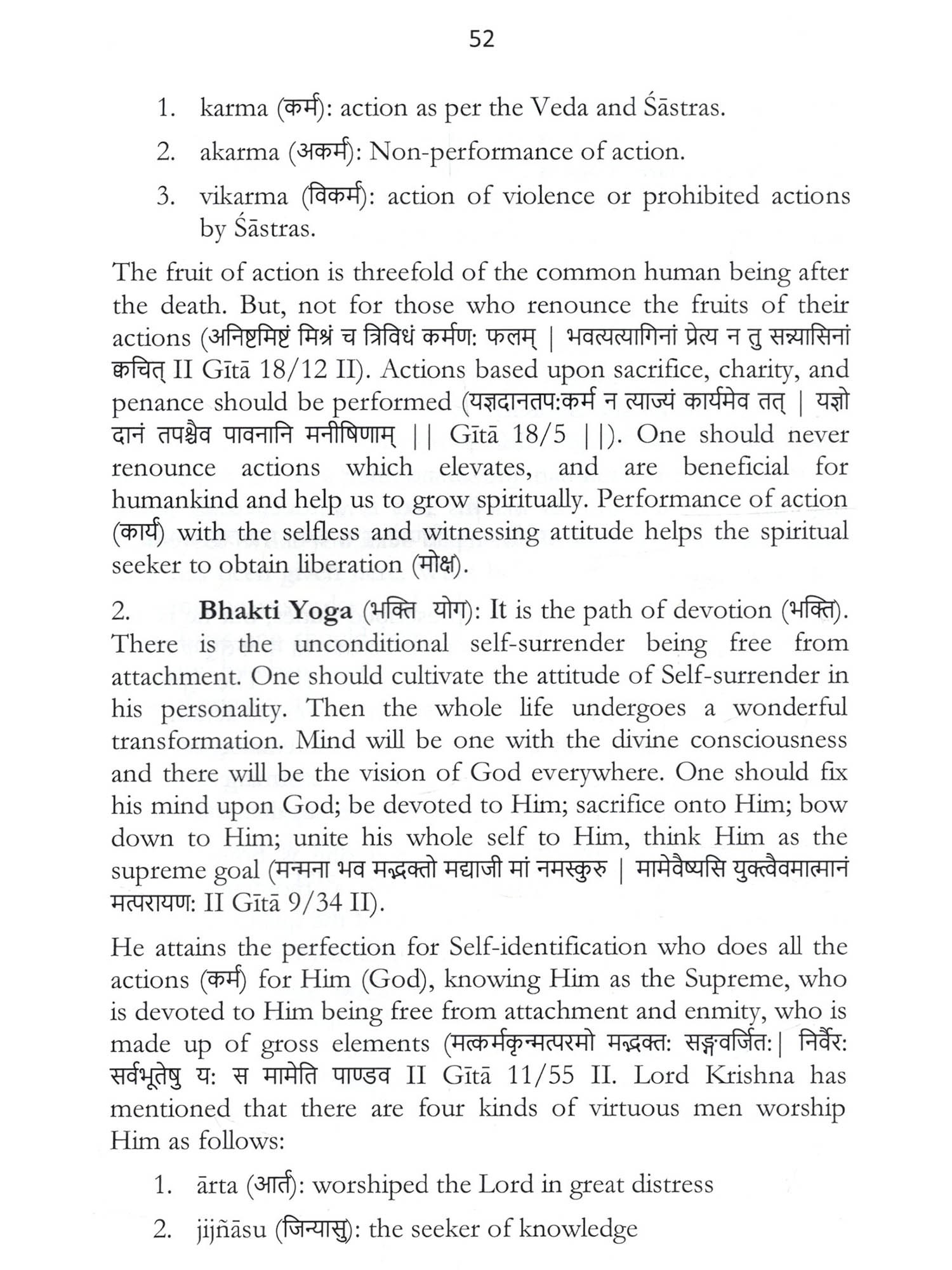 52

1. karma (कर्म): action as per the Veda and Śāstras.

2. akarma (अकर्म): Non-performance of action.

3. vikarma (विकर्म): action of violence or prohibited actions by Śāstras.

The fruit of action is threefold of the common human being after the death. But, not for those who renounce the fruits of their actions (अनिष्टमिष्टं मिश्रं च त्रिविधं कर्मण: फलम् | भवत्यत्यागिनां प्रेत्य न तु सन्न्यासिनां क्वचित् II Gītā 18/12 II). Actions based upon sacrifice, charity, and penance should be performed (यज्ञदानतप:कर्म न त्याज्यं कार्यमेव तत् | यज्ञो दानं तपश्चैव पावनानि मनीषिणाम् || Gītā 18/5 ||). One should never renounce actions which elevates, and are beneficial for humankind and help us to grow spiritually. Performance of action (कार्य) with the selfless and witnessing attitude helps the spiritual seeker to obtain liberation (मोक्ष).

2. **Bhakti Yoga** (भक्ति योग): It is the path of devotion (भक्ति). There is the unconditional self-surrender being free from attachment. One should cultivate the attitude of Self-surrender in his personality. Then the whole life undergoes a wonderful transformation. Mind will be one with the divine consciousness and there will be the vision of God everywhere. One should fix his mind upon God; be devoted to Him; sacrifice onto Him; bow down to Him; unite his whole self to Him, think Him as the supreme goal (मन्मना भव मद्भक्तो मद्याजी मां नमस्कुरु | मामेवैष्यसि युक्त्वैवमात्मानं मत्परायण: II Gītā 9/34 II).

He attains the perfection for Self-identification who does all the actions (कर्म) for Him (God), knowing Him as the Supreme, who is devoted to Him being free from attachment and enmity, who is made up of gross elements (मत्कर्मकृन्मत्परमो मद्भक्त: सङ्गवर्जित:| निर्वैर: सर्वभूतेषु य: स मामेति पाण्डव II Gītā 11/55 II. Lord Krishna has mentioned that there are four kinds of virtuous men worship Him as follows:

1. ārta (आर्त): worshiped the Lord in great distress

2. jijñāsu (जिन्यासु): the seeker of knowledge